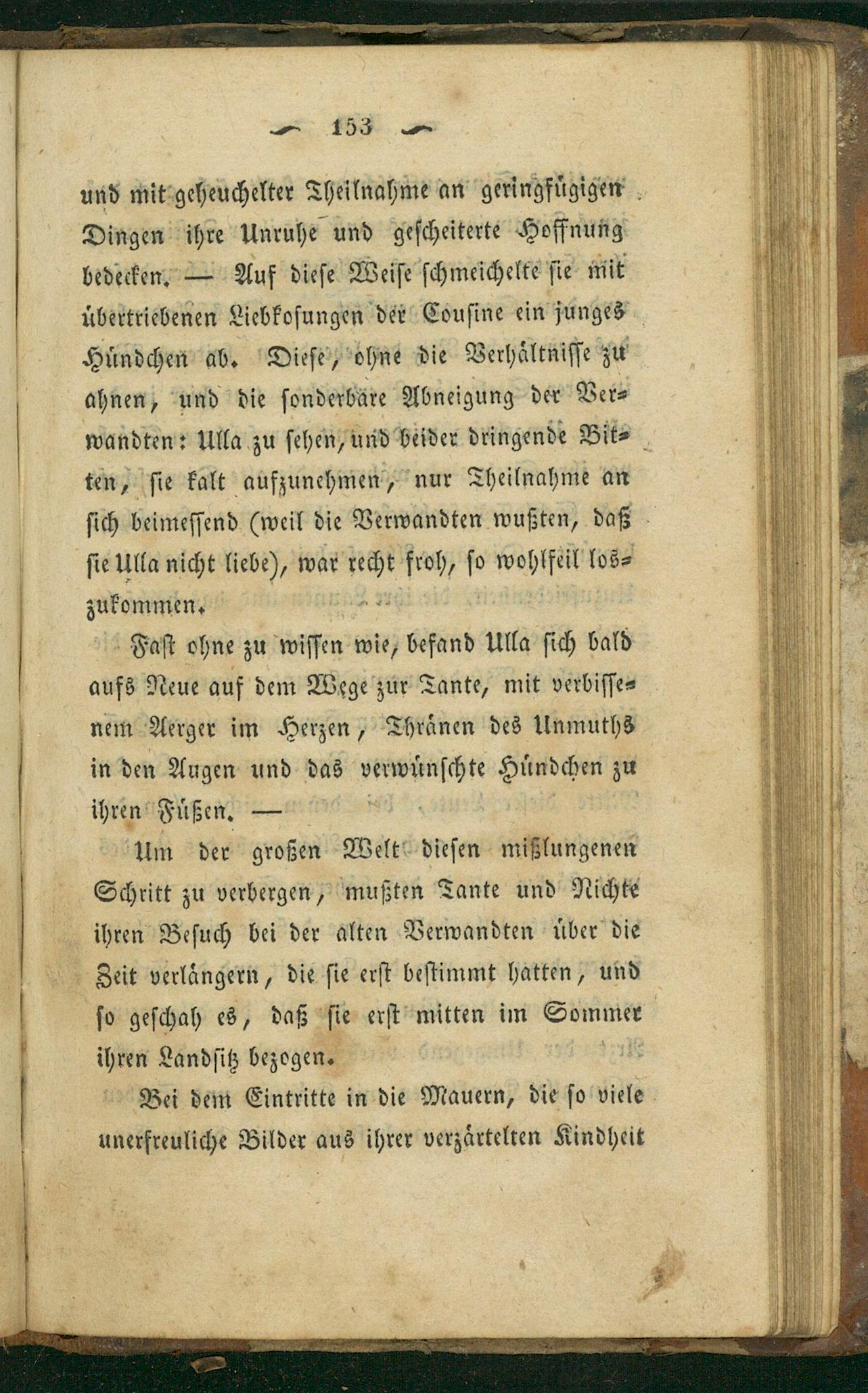 153

und mit geheuchelter Theilnahme an geringfügigen Dingen ihre Unruhe und gescheiterte Hoffnung bedecken. — Auf diese Weise schmeichelte sie mit übertriebenen Liebkosungen der Cousine ein junges Hündchen ab. Diese, ohne die Verhältnisse zu ahnen, und die sonderbare Abneigung der Verwandten: Ulla zu sehen, und beider dringende Bitten, sie kalt aufzunehmen, nur Theilnahme an sich beimessend (weil die Verwandten wußten, daß sie Ulla nicht liebe), war recht froh, so wohlfeil loszukommen.

Fast ohne zu wissen wie, befand Ulla sich bald aufs Neue auf dem Wege zur Tante, mit verbissenem Aerger im Herzen, Thränen des Unmuths in den Augen und das verwünschte Hündchen zu ihren Füßen. —

Um der großen Welt diesen mißlungenen Schritt zu verbergen, mußten Tante und Nichte ihren Besuch bei der alten Verwandten über die Zeit verlängern, die sie erst bestimmt hatten, und so geschah es, daß sie erst mitten im Sommer ihren Landsitz bezogen.

Bei dem Eintritte in die Mauern, die so viele unerfreuliche Bilder aus ihrer verzärtelten Kindheit